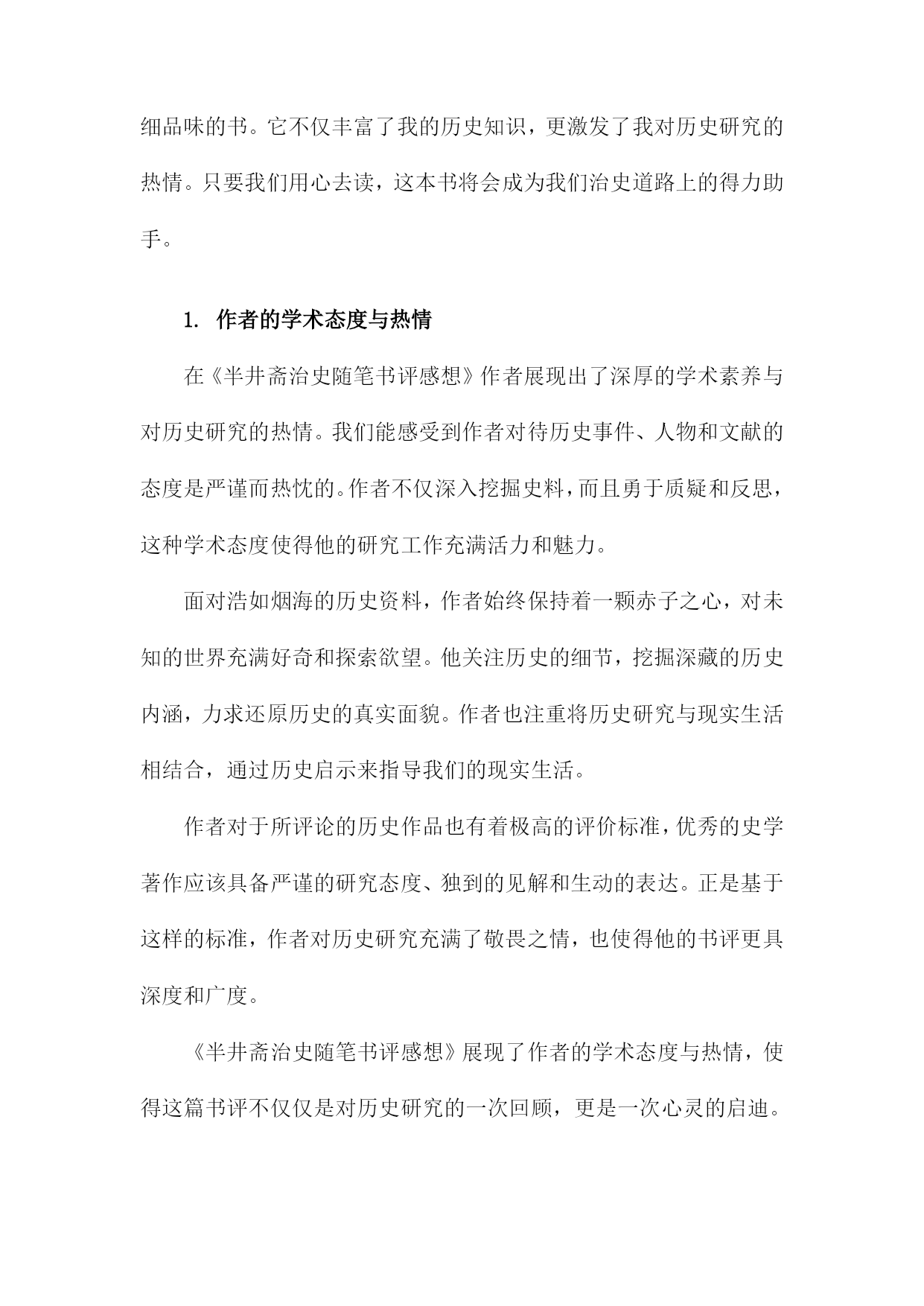 细品味的书。它不仅丰富了我的历史知识，更激发了我对历史研究的热情。只要我们用心去读，这本书将会成为我们治史道路上的得力助手。

1. 作者的学术态度与热情

在《半井斋治史随笔书评感想》作者展现出了深厚的学术素养与对历史研究的热情。我们能感受到作者对待历史事件、人物和文献的态度是严谨而热忱的。作者不仅深入挖掘史料，而且勇于质疑和反思，这种学术态度使得他的研究工作充满活力和魅力。

面对浩如烟海的历史资料，作者始终保持着一颗赤子之心，对未知的世界充满好奇和探索欲望。他关注历史的细节，挖掘深藏的历史内涵，力求还原历史的真实面貌。作者也注重将历史研究与现实生活相结合，通过历史启示来指导我们的现实生活。

作者对于所评论的历史作品也有着极高的评价标准，优秀的史学著作应该具备严谨的研究态度、独到的见解和生动的表达。正是基于这样的标准，作者对历史研究充满了敬畏之情，也使得他的书评更具深度和广度。

《半井斋治史随笔书评感想》展现了作者的学术态度与热情，使得这篇书评不仅仅是对历史研究的一次回顾，更是一次心灵的启迪。